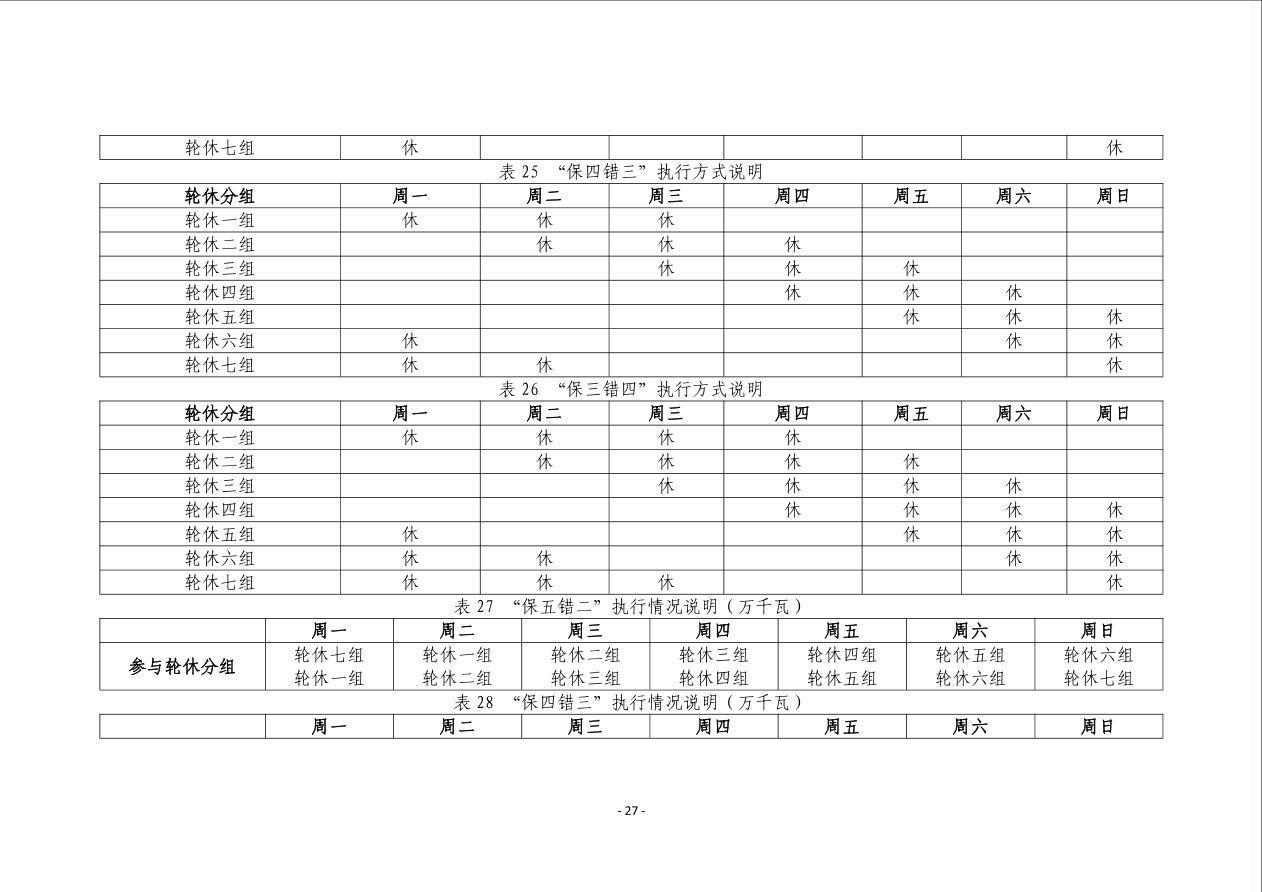 | 轮休七组 | 休 | | | | | | 休 |
|---|---|---|---|---|---|---|---|

表 25 “保四错三”执行方式说明

| 轮休分组 | 周一 | 周二 | 周三 | 周四 | 周五 | 周六 | 周日 |
|---|---|---|---|---|---|---|---|
| 轮休一组 | 休 | 休 | 休 | | | | |
| 轮休二组 | | 休 | 休 | 休 | | | |
| 轮休三组 | | | 休 | 休 | 休 | | |
| 轮休四组 | | | | 休 | 休 | 休 | |
| 轮休五组 | | | | | 休 | 休 | 休 |
| 轮休六组 | 休 | | | | | 休 | 休 |
| 轮休七组 | 休 | 休 | | | | | 休 |

表 26 “保三错四”执行方式说明

| 轮休分组 | 周一 | 周二 | 周三 | 周四 | 周五 | 周六 | 周日 |
|---|---|---|---|---|---|---|---|
| 轮休一组 | 休 | 休 | 休 | 休 | | | |
| 轮休二组 | | 休 | 休 | 休 | 休 | | |
| 轮休三组 | | | 休 | 休 | 休 | 休 | |
| 轮休四组 | | | | 休 | 休 | 休 | 休 |
| 轮休五组 | 休 | | | | 休 | 休 | 休 |
| 轮休六组 | 休 | 休 | | | | 休 | 休 |
| 轮休七组 | 休 | 休 | 休 | | | | 休 |

表 27 “保五错二”执行情况说明（万千瓦）

| | 周一 | 周二 | 周三 | 周四 | 周五 | 周六 | 周日 |
|---|---|---|---|---|---|---|---|
| 参与轮休分组 | 轮休七组 轮休一组 | 轮休一组 轮休二组 | 轮休二组 轮休三组 | 轮休三组 轮休四组 | 轮休四组 轮休五组 | 轮休五组 轮休六组 | 轮休六组 轮休七组 |

表 28 “保四错三”执行情况说明（万千瓦）

| | 周一 | 周二 | 周三 | 周四 | 周五 | 周六 | 周日 |
|---|---|---|---|---|---|---|---|

- 27 -